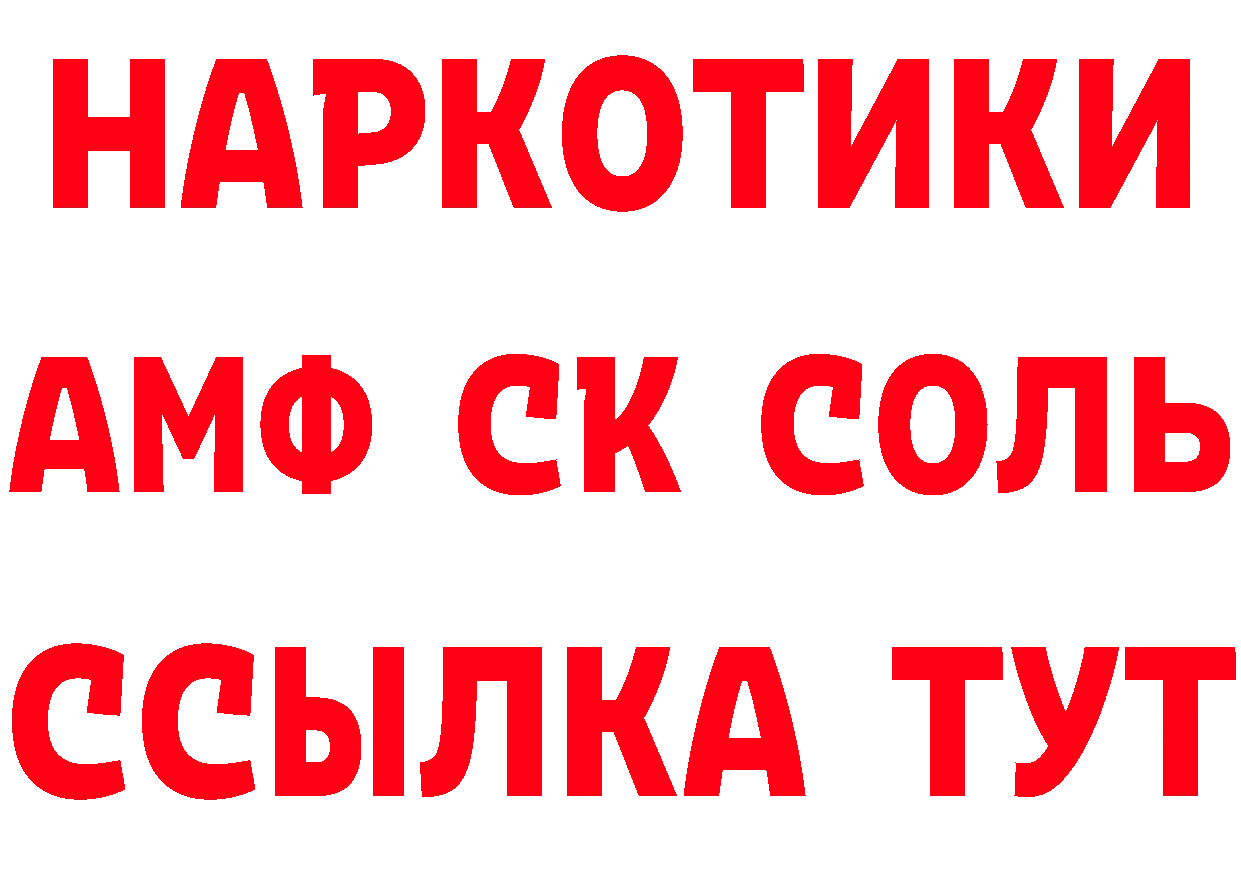 НАРКОТИКИ

АМФ СК СОЛЬ

ССЫЛКА ТУТ